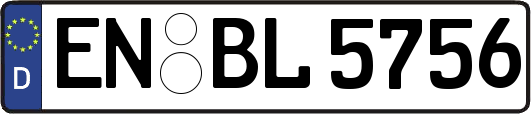 D EN BL 5756